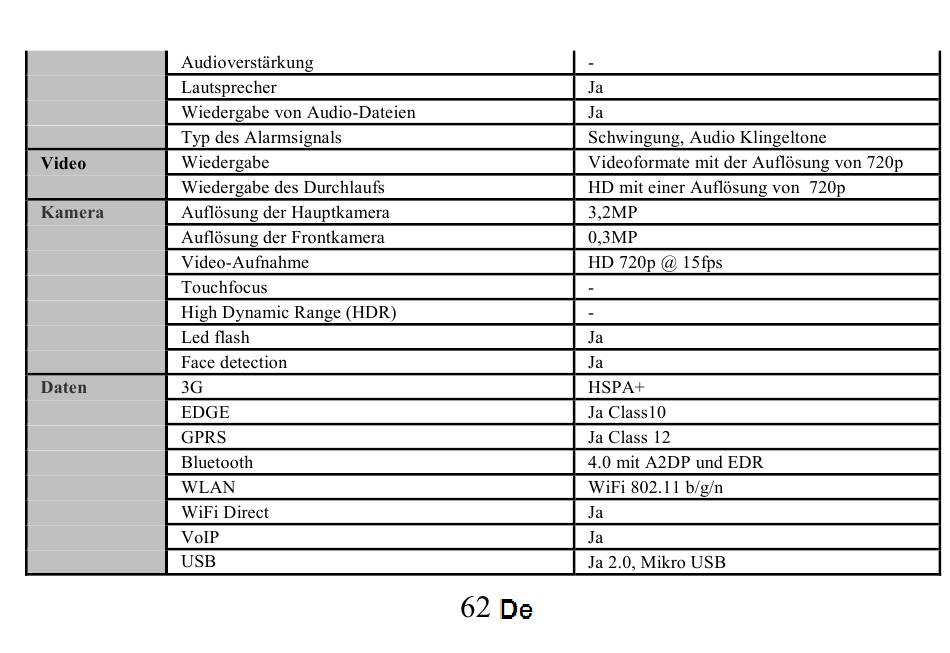 |  |  |  |
|---|---|---|
|  | Audioverstärkung | - |
|  | Lautsprecher | Ja |
|  | Wiedergabe von Audio-Dateien | Ja |
|  | Typ des Alarmsignals | Schwingung, Audio Klingeltone |
| **Video** | Wiedergabe | Videoformate mit der Auflösung von 720p |
|  | Wiedergabe des Durchlaufs | HD mit einer Auflösung von 720p |
| **Kamera** | Auflösung der Hauptkamera | 3,2MP |
|  | Auflösung der Frontkamera | 0,3MP |
|  | Video-Aufnahme | HD 720p @ 15fps |
|  | Touchfocus | - |
|  | High Dynamic Range (HDR) | - |
|  | Led flash | Ja |
|  | Face detection | Ja |
| **Daten** | 3G | HSPA+ |
|  | EDGE | Ja Class10 |
|  | GPRS | Ja Class 12 |
|  | Bluetooth | 4.0 mit A2DP und EDR |
|  | WLAN | WiFi 802.11 b/g/n |
|  | WiFi Direct | Ja |
|  | VoIP | Ja |
|  | USB | Ja 2.0, Mikro USB |

62 De